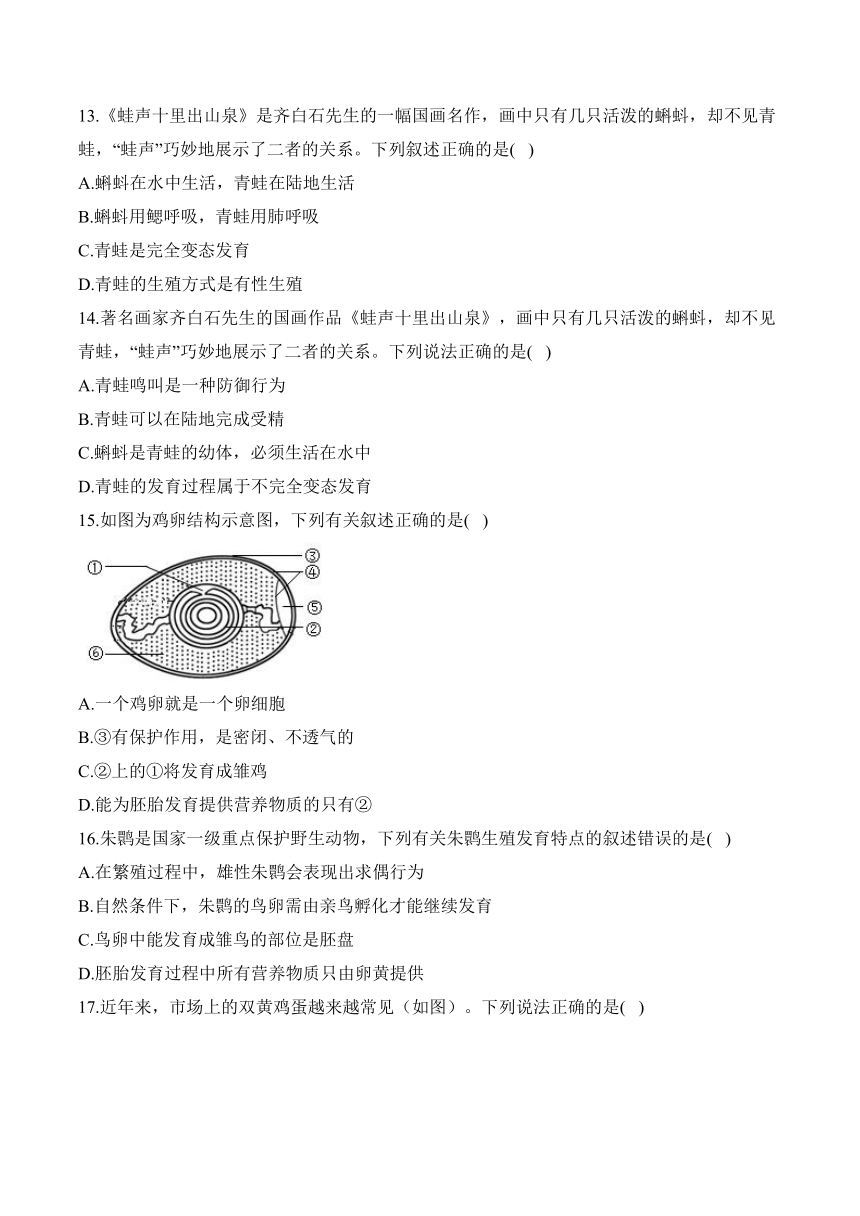 13.《蛙声十里出山泉》是齐白石先生的一幅国画名作，画中只有几只活泼的蝌蚪，却不见青蛙，“蛙声”巧妙地展示了二者的关系。下列叙述正确的是( )

A.蝌蚪在水中生活，青蛙在陆地生活

B.蝌蚪用鳃呼吸，青蛙用肺呼吸

C.青蛙是完全变态发育

D.青蛙的生殖方式是有性生殖

14.著名画家齐白石先生的国画作品《蛙声十里出山泉》，画中只有几只活泼的蝌蚪，却不见青蛙，“蛙声”巧妙地展示了二者的关系。下列说法正确的是( )

A.青蛙鸣叫是一种防御行为

B.青蛙可以在陆地完成受精

C.蝌蚪是青蛙的幼体，必须生活在水中

D.青蛙的发育过程属于不完全变态发育

15.如图为鸡卵结构示意图，下列有关叙述正确的是( )

①
③
④
⑤
②
⑥

A.一个鸡卵就是一个卵细胞

B.③有保护作用，是密闭、不透气的

C.②上的①将发育成雏鸡

D.能为胚胎发育提供营养物质的只有②

16.朱鹮是国家一级重点保护野生动物，下列有关朱鹮生殖发育特点的叙述错误的是( )

A.在繁殖过程中，雄性朱鹮会表现出求偶行为

B.自然条件下，朱鹮的鸟卵需由亲鸟孵化才能继续发育

C.鸟卵中能发育成雏鸟的部位是胚盘

D.胚胎发育过程中所有营养物质只由卵黄提供

17.近年来，市场上的双黄鸡蛋越来越常见（如图）。下列说法正确的是( )